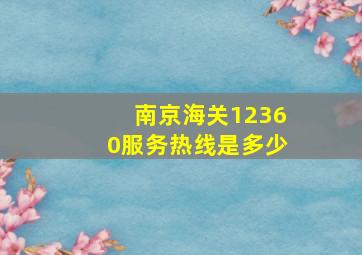 南京海关12360服务热线是多少